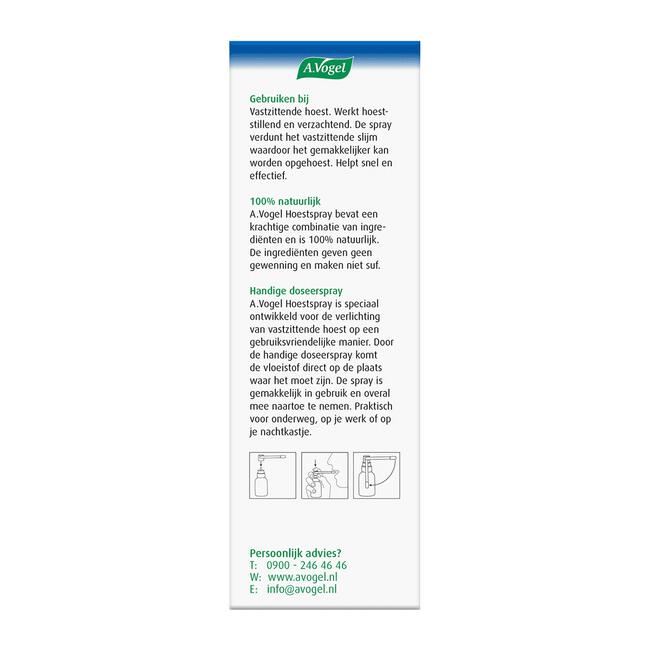 A.Vogel

Gebruiken bij
Vastzittende hoest. Werkt hoeststillend en verzachtend. De spray verdunt het vastzittende slijm waardoor het gemakkelijker kan worden opgehoest. Helpt snel en effectief.

100% natuurlijk
A.Vogel Hoestspray bevat een krachtige combinatie van ingrediënten en is 100% natuurlijk. De ingrediënten geven geen gewenning en maken niet suf.

Handige doseerspray
A.Vogel Hoestspray is speciaal ontwikkeld voor de verlichting van vastzittende hoest op een gebruiksvriendelijke manier. Door de handige doseerspray komt de vloeistof direct op de plaats waar het moet zijn. De spray is gemakkelijk in gebruik en overal mee naartoe te nemen. Praktisch voor onderweg, op je werk of op je nachtkastje.

Persoonlijk advies?
T: 0900 - 246 46 46
W: www.avogel.nl
E: info@avogel.nl